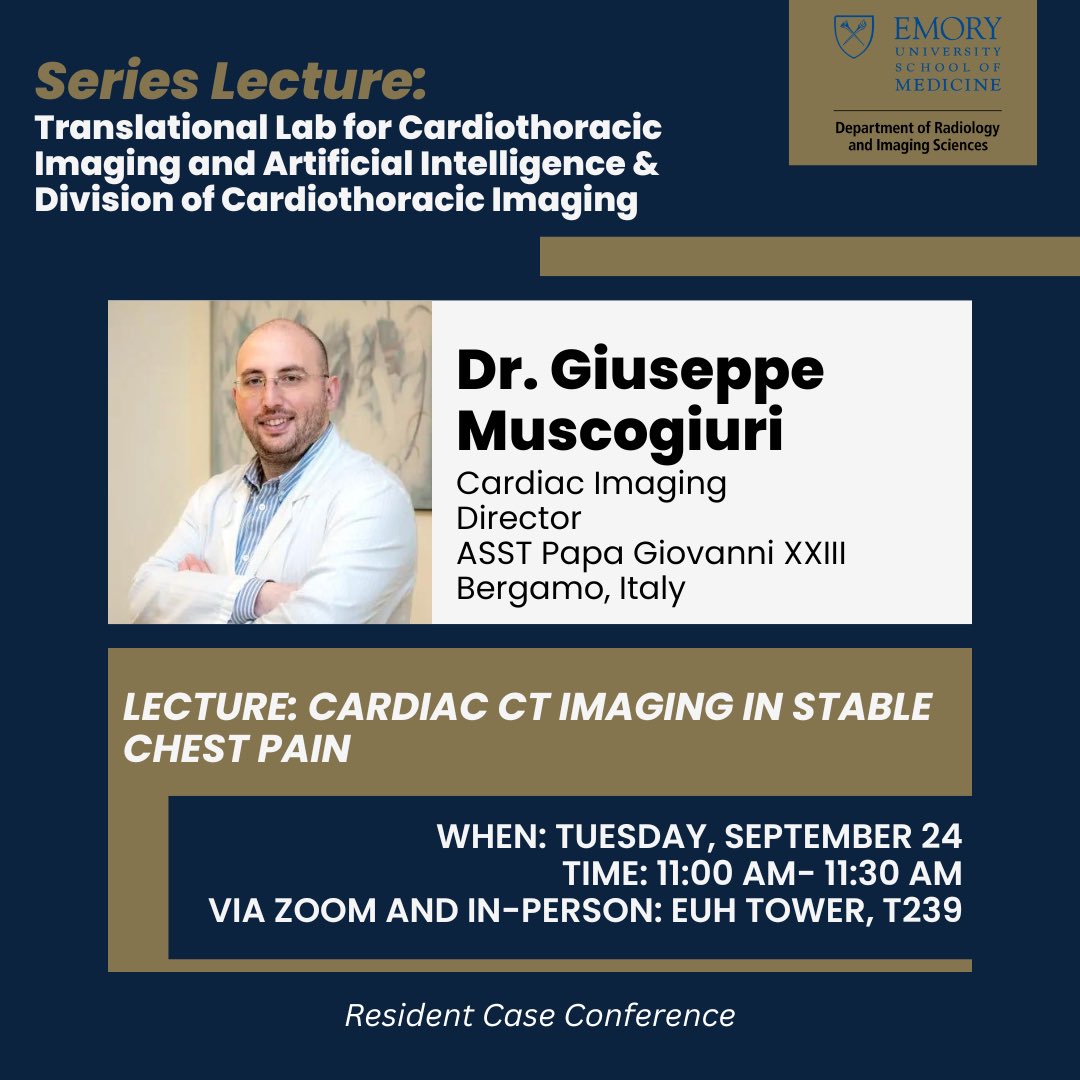 Series Lecture:
Translational Lab for Cardiothoracic Imaging and Artificial Intelligence & Division of Cardiothoracic Imaging

EMORY
UNIVERSITY
SCHOOL OF
MEDICINE

Department of Radiology and Imaging Sciences

Dr. Giuseppe Muscogiuri
Cardiac Imaging
Director
ASST Papa Giovanni XXIII
Bergamo, Italy

LECTURE: CARDIAC CT IMAGING IN STABLE CHEST PAIN

WHEN: TUESDAY, SEPTEMBER 24
TIME: 11:00 AM- 11:30 AM
VIA ZOOM AND IN-PERSON: EUH TOWER, T239

Resident Case Conference